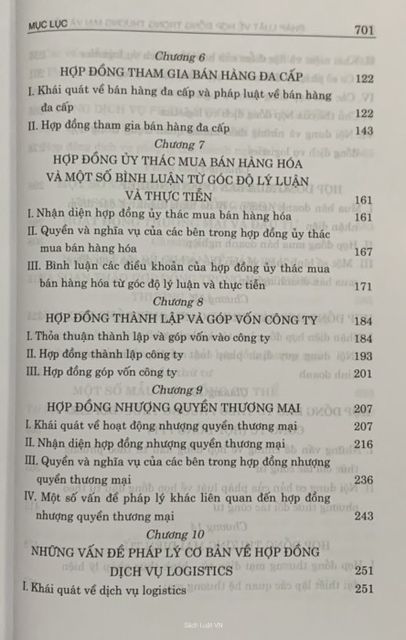 MỤC LỤC 701

Chương 6
HỢP ĐỒNG THAM GIA BÁN HÀNG ĐA CẤP 122

I. Khái quát về bán hàng đa cấp và pháp luật về bán hàng đa cấp 122

II. Hợp đồng tham gia bán hàng đa cấp 143

Chương 7
HỢP ĐỒNG ỦY THÁC MUA BÁN HÀNG HÓA VÀ MỘT SỐ BÌNH LUẬN TỪ GÓC ĐỘ LÝ LUẬN VÀ THỰC TIỄN 161

I. Nhận diện hợp đồng ủy thác mua bán hàng hóa 161

II. Quyền và nghĩa vụ của các bên trong hợp đồng ủy thác mua bán hàng hóa 167

III. Bình luận các điều khoản của hợp đồng ủy thác mua bán hàng hóa từ góc độ lý luận và thực tiễn 171

Chương 8
HỢP ĐỒNG THÀNH LẬP VÀ GÓP VỐN CÔNG TY 184

I. Thỏa thuận thành lập và góp vốn vào công ty 184

II. Hợp đồng thành lập công ty 193

III. Hợp đồng góp vốn công ty 201

Chương 9
HỢP ĐỒNG NHƯỢNG QUYỀN THƯƠNG MẠI 207

I. Khái quát về hoạt động nhượng quyền thương mại 207

II. Nhận diện hợp đồng nhượng quyền thương mại 216

III. Quyền và nghĩa vụ của các bên trong hợp đồng nhượng quyền thương mại 236

IV. Một số vấn đề pháp lý khác liên quan đến hợp đồng nhượng quyền thương mại 243

Chương 10
NHỮNG VẤN ĐỀ PHÁP LÝ CƠ BẢN VỀ HỢP ĐỒNG DỊCH VỤ LOGISTICS 251

I. Khái quát về dịch vụ logistics 251

Sách Luật VN